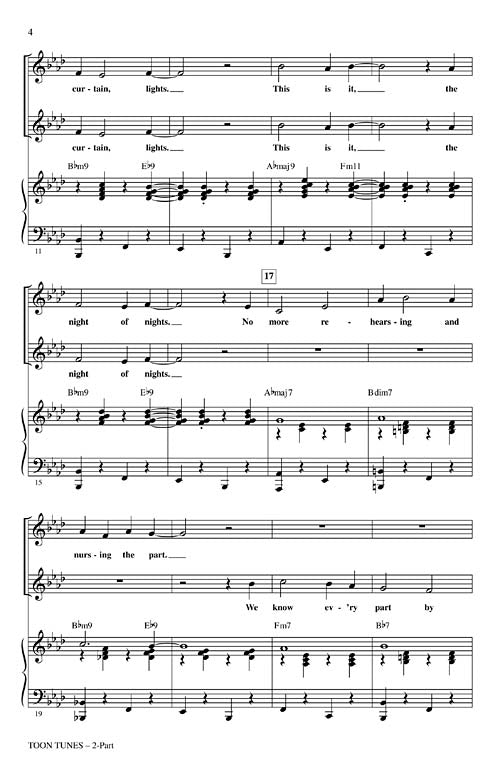 4

cur - tain, lights. This is it, the

cur - tain, lights. This is it, the

B♭m9 E♭9 A♭maj9 Fm11

11

17

night of nights. No more re - hears - ing and

night of nights.

B♭m9 E♭9 A♭maj7 Bdim7

15

nurs - ing the part.

We know ev - 'ry part by

B♭m9 E♭9 Fm7 B♭7

19

TOON TUNES – 2-Part